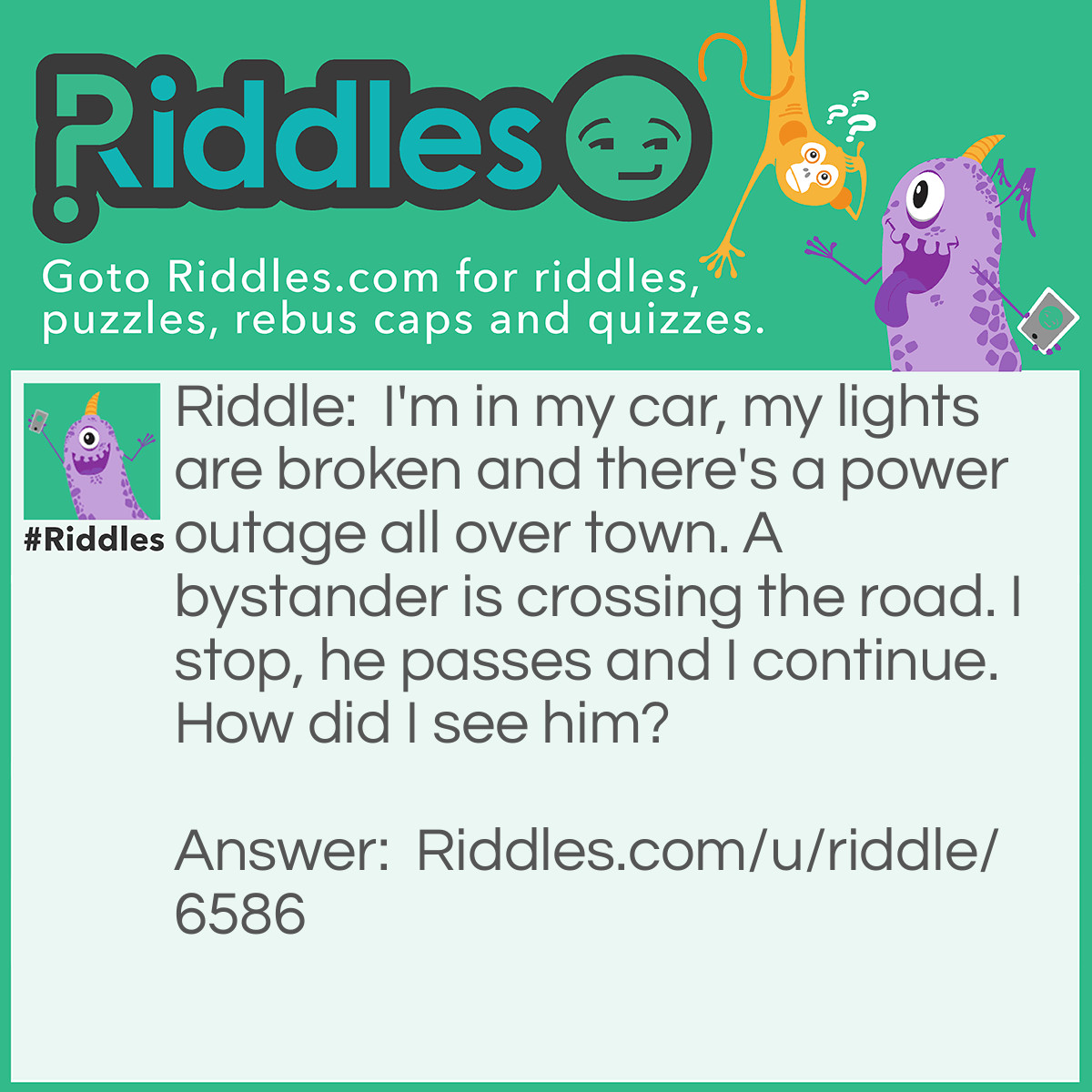 Riddles

Goto Riddles.com for riddles, puzzles, rebus caps and quizzes.

#Riddles

Riddle: I'm in my car, my lights are broken and there's a power outage all over town. A bystander is crossing the road. I stop, he passes and I continue. How did I see him?

Answer: Riddles.com/u/riddle/6586